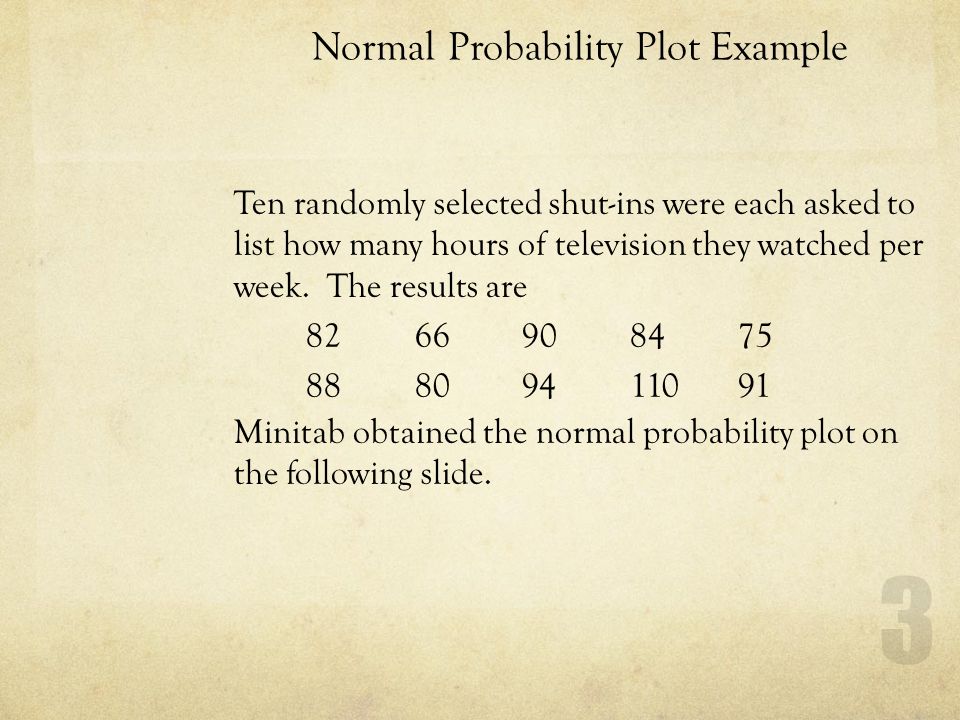 Normal Probability Plot Example

Ten randomly selected shut-ins were each asked to list how many hours of television they watched per week. The results are

82 66 90 84 75

88 80 94 110 91

Minitab obtained the normal probability plot on the following slide.

3